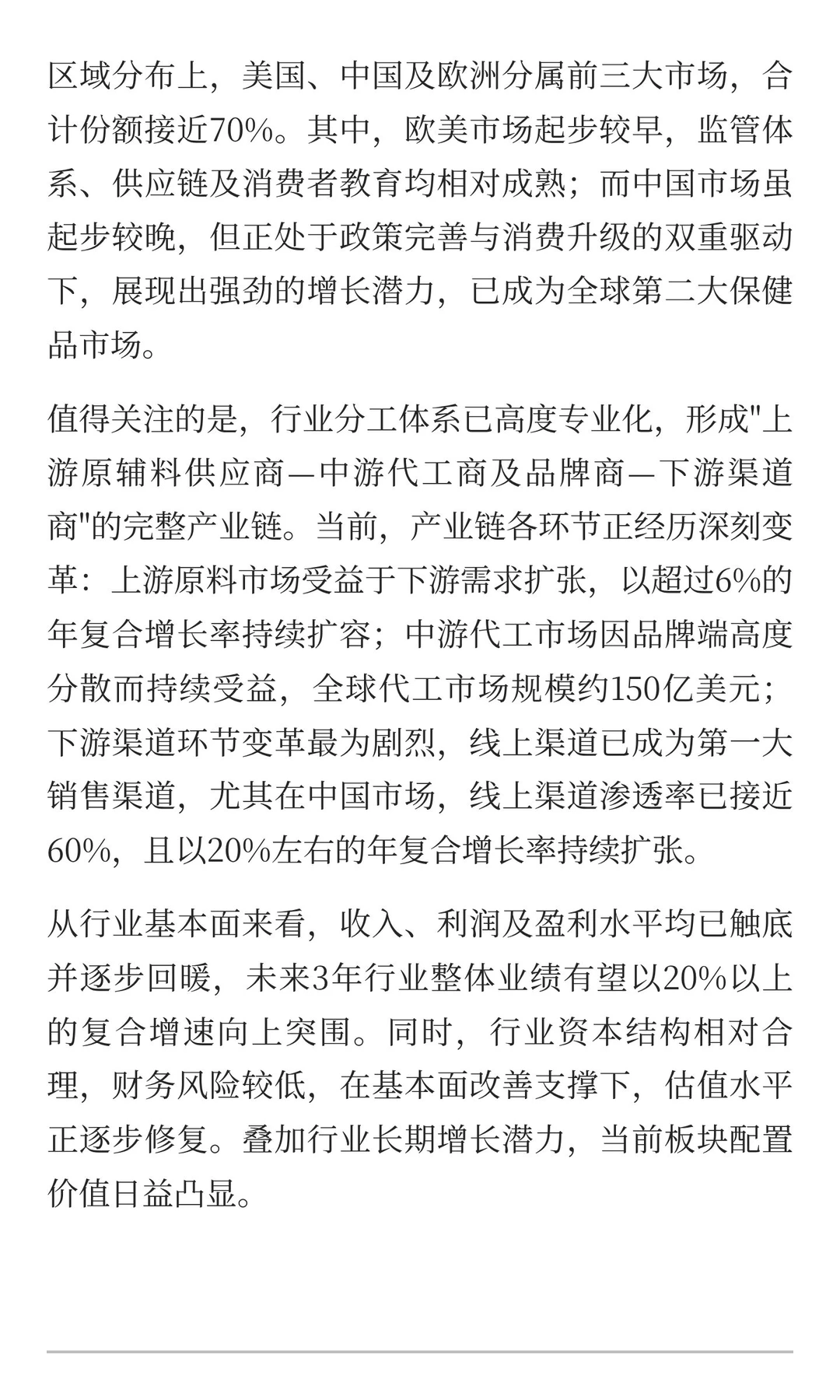 区域分布上，美国、中国及欧洲分属前三大市场，合计份额接近70%。其中，欧美市场起步较早，监管体系、供应链及消费者教育均相对成熟；而中国市场虽起步较晚，但正处于政策完善与消费升级的双重驱动下，展现出强劲的增长潜力，已成为全球第二大保健品市场。

值得关注的是，行业分工体系已高度专业化，形成"上游原辅料供应商—中游代工商及品牌商—下游渠道商"的完整产业链。当前，产业链各环节正经历深刻变革：上游原料市场受益于下游需求扩张，以超过6%的年复合增长率持续扩容；中游代工市场因品牌端高度分散而持续受益，全球代工市场规模约150亿美元；下游渠道环节变革最为剧烈，线上渠道已成为第一大销售渠道，尤其在中国市场，线上渠道渗透率已接近60%，且以20%左右的年复合增长率持续扩张。

从行业基本面来看，收入、利润及盈利水平均已触底并逐步回暖，未来3年行业整体业绩有望以20%以上的复合增速向上突围。同时，行业资本结构相对合理，财务风险较低，在基本面改善支撑下，估值水平正逐步修复。叠加行业长期增长潜力，当前板块配置价值日益凸显。